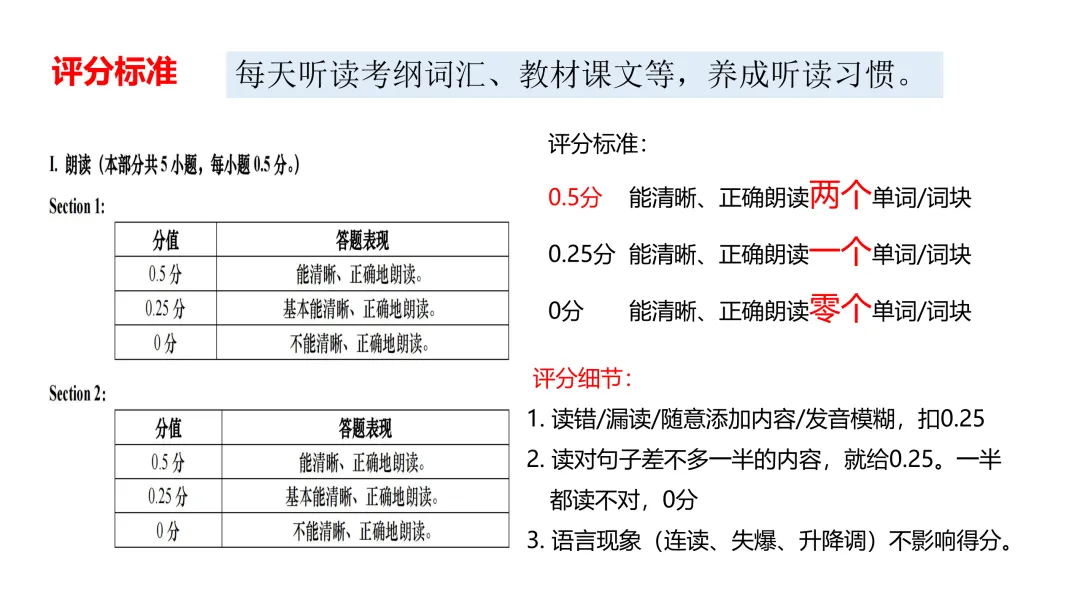 评分标准

每天听读考纲词汇、教材课文等，养成听读习惯。

I. 朗读（本部分共 5 小题，每小题 0.5 分。）

Section 1:

| 分值 | 答题表现 |
|---|---|
| 0.5 分 | 能清晰、正确地朗读。 |
| 0.25 分 | 基本能清晰、正确地朗读。 |
| 0 分 | 不能清晰、正确地朗读。 |

Section 2:

| 分值 | 答题表现 |
|---|---|
| 0.5 分 | 能清晰、正确地朗读。 |
| 0.25 分 | 基本能清晰、正确地朗读。 |
| 0 分 | 不能清晰、正确地朗读。 |

评分标准:

0.5分 能清晰、正确朗读两个单词/词块

0.25分 能清晰、正确朗读一个单词/词块

0分 能清晰、正确朗读零个单词/词块

评分细节:

1. 读错/漏读/随意添加内容/发音模糊，扣0.25

2. 读对句子差不多一半的内容，就给0.25。一半都读不对，0分

3. 语言现象（连读、失爆、升降调）不影响得分。